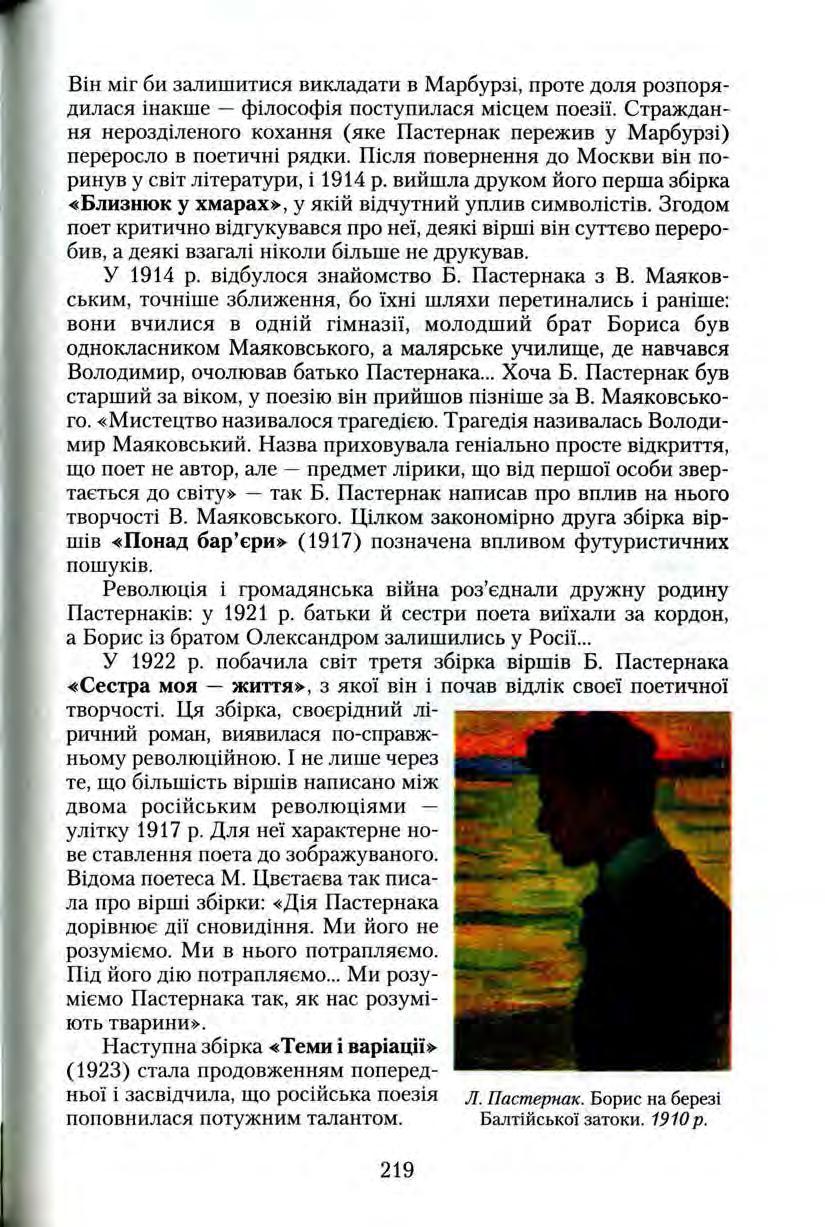 Він міг би залишитися викладати в Марбурзі, проте доля розпорядилася інакше — філософія поступилася місцем поезії. Страждання нерозділеного кохання (яке Пастернак пережив у Марбурзі) переросло в поетичні рядки. Після повернення до Москви він поринув у світ літератури, і 1914 р. вийшла друком його перша збірка «Близнюк у хмарах», у якій відчутний уплив символістів. Згодом поет критично відгукувався про неї, деякі вірші він суттєво переробив, а деякі взагалі ніколи більше не друкував.

У 1914 р. відбулося знайомство Б. Пастернака з В. Маяковським, точніше зближення, бо їхні шляхи перетинались і раніше: вони вчилися в одній гімназії, молодший брат Бориса був однокласником Маяковського, а малярське училище, де навчався Володимир, очолював батько Пастернака... Хоча Б. Пастернак був старший за віком, у поезію він прийшов пізніше за В. Маяковського. «Мистецтво називалося трагедією. Трагедія називалась Володимир Маяковський. Назва приховувала геніально просте відкриття, що поет не автор, але — предмет лірики, що від першої особи звертається до світу» — так Б. Пастернак написав про вплив на нього творчості В. Маяковського. Цілком закономірно друга збірка віршів «Понад бар'єри» (1917) позначена впливом футуристичних пошуків.

Революція і громадянська війна роз'єднали дружну родину Пастернаків: у 1921 р. батьки й сестри поета виїхали за кордон, а Борис із братом Олександром залишились у Росії...

У 1922 р. побачила світ третя збірка віршів Б. Пастернака «Сестра моя — життя», з якої він і почав відлік своєї поетичної творчості. Ця збірка, своєрідний ліричний роман, виявилася по-справжньому революційною. І не лише через те, що більшість віршів написано між двома російським революціями — улітку 1917 р. Для неї характерне нове ставлення поета до зображуваного. Відома поетеса М. Цвєтаєва так писала про вірші збірки: «Дія Пастернака дорівнює дії сновидіння. Ми його не розуміємо. Ми в нього потрапляємо. Під його дію потрапляємо... Ми розуміємо Пастернака так, як нас розуміють тварини».

Наступна збірка «Теми і варіації» (1923) стала продовженням попередньої і засвідчила, що російська поезія поповнилася потужним талантом.

Л. Пастернак. Борис на березі Балтійської затоки. 1910 р.

219